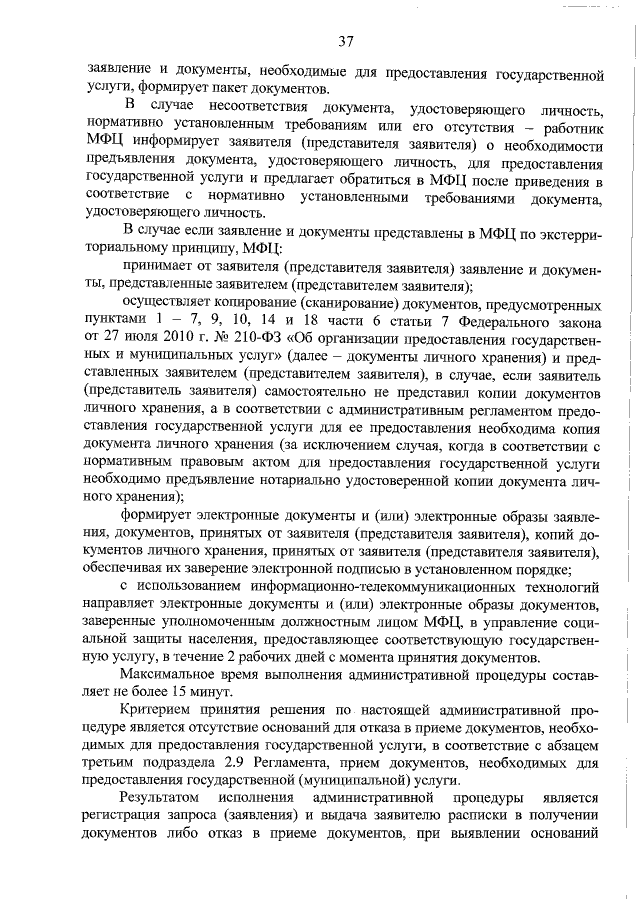 37

заявление и документы, необходимые для предоставления государственной услуги, формирует пакет документов.

В случае несоответствия документа, удостоверяющего личность, нормативно установленным требованиям или его отсутствия – работник МФЦ информирует заявителя (представителя заявителя) о необходимости предъявления документа, удостоверяющего личность, для предоставления государственной услуги и предлагает обратиться в МФЦ после приведения в соответствие с нормативно установленными требованиями документа, удостоверяющего личность.

В случае если заявление и документы представлены в МФЦ по экстерриториальному принципу, МФЦ:

принимает от заявителя (представителя заявителя) заявление и документы, представленные заявителем (представителем заявителя);

осуществляет копирование (сканирование) документов, предусмотренных пунктами 1 – 7, 9, 10, 14 и 18 части 6 статьи 7 Федерального закона от 27 июля 2010 г. № 210-ФЗ «Об организации предоставления государственных и муниципальных услуг» (далее – документы личного хранения) и представленных заявителем (представителем заявителя), в случае, если заявитель (представитель заявителя) самостоятельно не представил копии документов личного хранения, а в соответствии с административным регламентом предоставления государственной услуги для ее предоставления необходима копия документа личного хранения (за исключением случая, когда в соответствии с нормативным правовым актом для предоставления государственной услуги необходимо предъявление нотариально удостоверенной копии документа личного хранения);

формирует электронные документы и (или) электронные образы заявления, документов, принятых от заявителя (представителя заявителя), копий документов личного хранения, принятых от заявителя (представителя заявителя), обеспечивая их заверение электронной подписью в установленном порядке;

с использованием информационно-телекоммуникационных технологий направляет электронные документы и (или) электронные образы документов, заверенные уполномоченным должностным лицом МФЦ, в управление социальной защиты населения, предоставляющее соответствующую государственную услугу, в течение 2 рабочих дней с момента принятия документов.

Максимальное время выполнения административной процедуры составляет не более 15 минут.

Критерием принятия решения по настоящей административной процедуре является отсутствие оснований для отказа в приеме документов, необходимых для предоставления государственной услуги, в соответствие с абзацем третьим подраздела 2.9 Регламента, прием документов, необходимых для предоставления государственной (муниципальной) услуги.

Результатом исполнения административной процедуры является регистрация запроса (заявления) и выдача заявителю расписки в получении документов либо отказ в приеме документов, при выявлении оснований